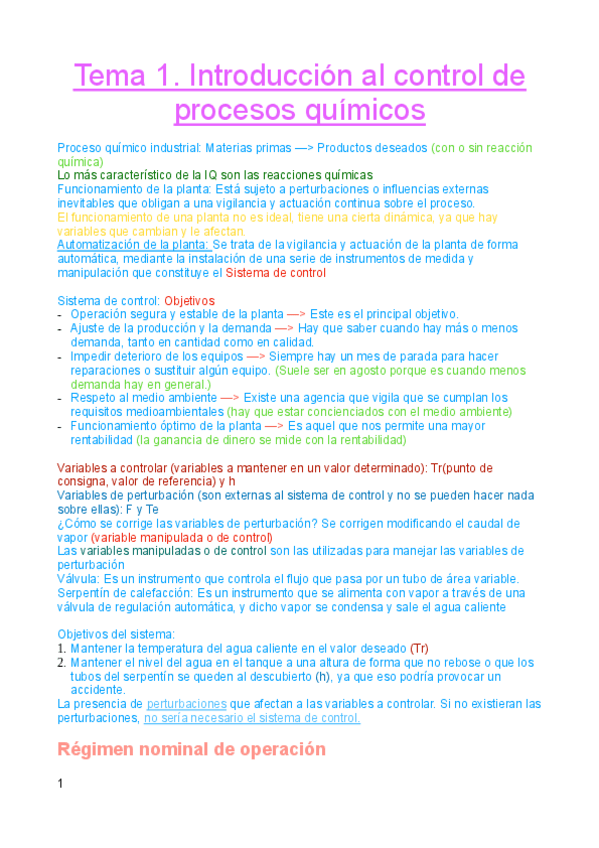 Tema 1. Introducción al control de procesos químicos

Proceso químico industrial: Materias primas —> Productos deseados (con o sin reacción química)
Lo más característico de la IQ son las reacciones químicas
Funcionamiento de la planta: Está sujeto a perturbaciones o influencias externas inevitables que obligan a una vigilancia y actuación continua sobre el proceso.
El funcionamiento de una planta no es ideal, tiene una cierta dinámica, ya que hay variables que cambian y le afectan.
Automatización de la planta: Se trata de la vigilancia y actuación de la planta de forma automática, mediante la instalación de una serie de instrumentos de medida y manipulación que constituye el Sistema de control

Sistema de control: Objetivos
- Operación segura y estable de la planta —> Este es el principal objetivo.
- Ajuste de la producción y la demanda —> Hay que saber cuando hay más o menos demanda, tanto en cantidad como en calidad.
- Impedir deterioro de los equipos —> Siempre hay un mes de parada para hacer reparaciones o sustituir algún equipo. (Suele ser en agosto porque es cuando menos demanda hay en general.)
- Respeto al medio ambiente —> Existe una agencia que vigila que se cumplan los requisitos medioambientales (hay que estar concienciados con el medio ambiente)
- Funcionamiento óptimo de la planta —> Es aquel que nos permite una mayor rentabilidad (la ganancia de dinero se mide con la rentabilidad)

Variables a controlar (variables a mantener en un valor determinado): Tr(punto de consigna, valor de referencia) y h
Variables de perturbación (son externas al sistema de control y no se pueden hacer nada sobre ellas): F y Te
¿Cómo se corrige las variables de perturbación? Se corrigen modificando el caudal de vapor (variable manipulada o de control)
Las variables manipuladas o de control son las utilizadas para manejar las variables de perturbación
Válvula: Es un instrumento que controla el flujo que pasa por un tubo de área variable.
Serpentín de calefacción: Es un instrumento que se alimenta con vapor a través de una válvula de regulación automática, y dicho vapor se condensa y sale el agua caliente

Objetivos del sistema:
1. Mantener la temperatura del agua caliente en el valor deseado (Tr)
2. Mantener el nivel del agua en el tanque a una altura de forma que no rebose o que los tubos del serpentín se queden al descubierto (h), ya que eso podría provocar un accidente.
La presencia de perturbaciones que afectan a las variables a controlar. Si no existieran las perturbaciones, no sería necesario el sistema de control.

Régimen nominal de operación

1